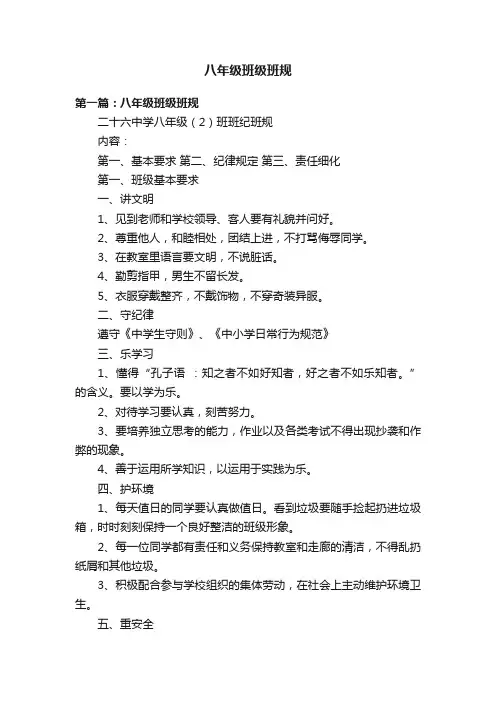 八年级班级班规

第一篇：八年级班级班规

二十六中学八年级（2）班班纪班规

内容：

第一、基本要求 第二、纪律规定 第三、责任细化

第一、班级基本要求

一、讲文明

1、见到老师和学校领导、客人要有礼貌并问好。

2、尊重他人，和睦相处，团结上进，不打骂侮辱同学。

3、在教室里语言要文明，不说脏话。

4、勤剪指甲，男生不留长发。

5、衣服穿戴整齐，不戴饰物，不穿奇装异服。

二、守纪律

遵守《中学生守则》、《中小学日常行为规范》

三、乐学习

1、懂得“孔子语 ：知之者不如好知者，好之者不如乐知者。”的含义。要以学为乐。

2、对待学习要认真，刻苦努力。

3、要培养独立思考的能力，作业以及各类考试不得出现抄袭和作弊的现象。

4、善于运用所学知识，以运用于实践为乐。

四、护环境

1、每天值日的同学要认真做值日。看到垃圾要随手捡起扔进垃圾箱，时时刻刻保持一个良好整洁的班级形象。

2、每一位同学都有责任和义务保持教室和走廊的清洁，不得乱扔纸屑和其他垃圾。

3、积极配合参与学校组织的集体劳动，在社会上主动维护环境卫生。

五、重安全